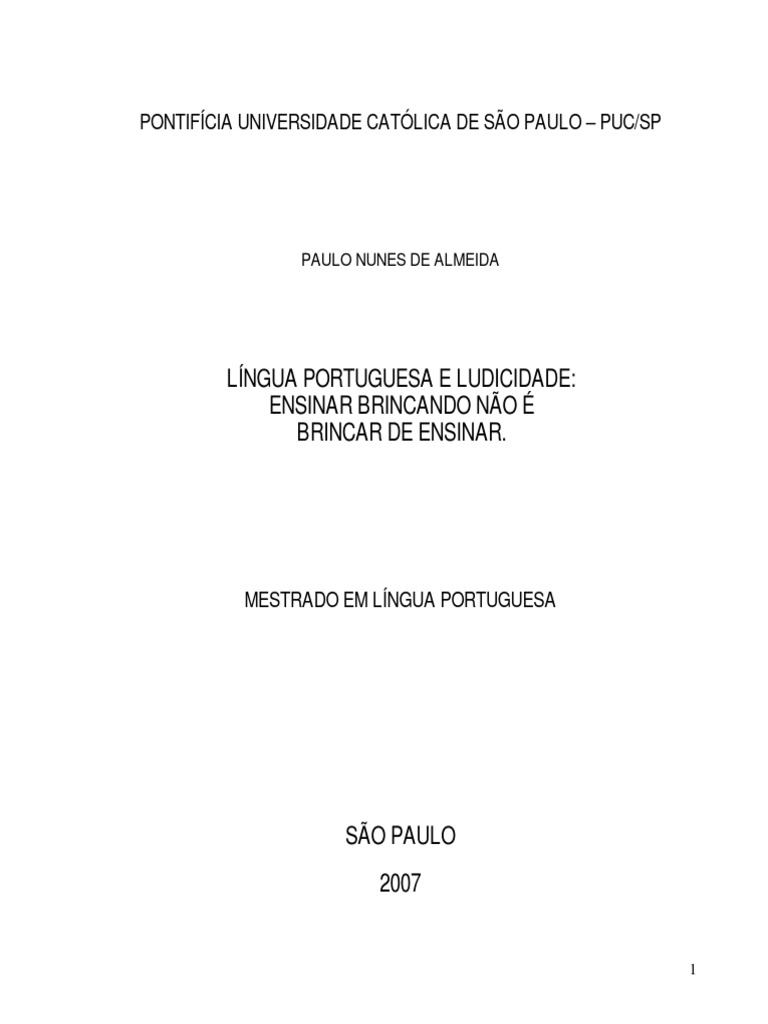 PONTIFÍCIA UNIVERSIDADE CATÓLICA DE SÃO PAULO – PUC/SP

PAULO NUNES DE ALMEIDA

LÍNGUA PORTUGUESA E LUDICIDADE:
ENSINAR BRINCANDO NÃO É
BRINCAR DE ENSINAR.

MESTRADO EM LÍNGUA PORTUGUESA

SÃO PAULO

2007

1